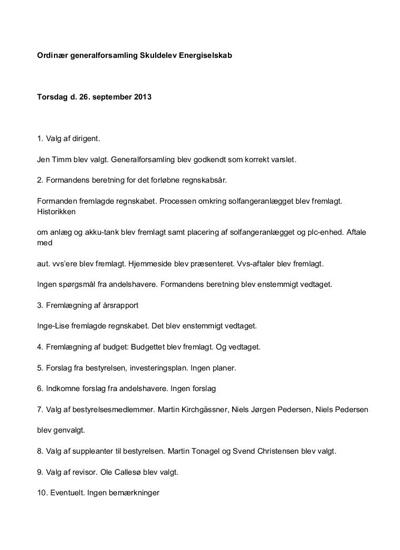 Ordinær generalforsamling Skuldelev Energiselskab

Torsdag d. 26. september 2013

1. Valg af dirigent.

Jen Timm blev valgt. Generalforsamling blev godkendt som korrekt varslet.

2. Formandens beretning for det forløbne regnskabsår.

Formanden fremlagde regnskabet. Processen omkring solfangeranlægget blev fremlagt. Historikken

om anlæg og akku-tank blev fremlagt samt placering af solfangeranlægget og plc-enhed. Aftale med

aut. vvs'ere blev fremlagt. Hjemmeside blev præsenteret. Vvs-aftaler blev fremlagt.

Ingen spørgsmål fra andelshavere. Formandens beretning blev enstemmigt vedtaget.

3. Fremlægning af årsrapport

Inge-Lise fremlagde regnskabet. Det blev enstemmigt vedtaget.

4. Fremlægning af budget: Budgettet blev fremlagt. Og vedtaget.

5. Forslag fra bestyrelsen, investeringsplan. Ingen planer.

6. Indkomne forslag fra andelshavere. Ingen forslag

7. Valg af bestyrelsesmedlemmer. Martin Kirchgässner, Niels Jørgen Pedersen, Niels Pedersen

blev genvalgt.

8. Valg af suppleanter til bestyrelsen. Martin Tonagel og Svend Christensen blev valgt.

9. Valg af revisor. Ole Callesø blev valgt.

10. Eventuelt. Ingen bemærkninger